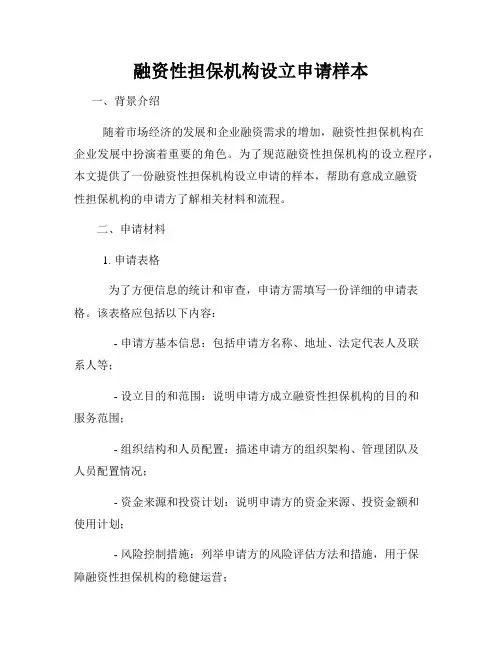 融资性担保机构设立申请样本

一、背景介绍

随着市场经济的发展和企业融资需求的增加，融资性担保机构在企业发展中扮演着重要的角色。为了规范融资性担保机构的设立程序，本文提供了一份融资性担保机构设立申请的样本，帮助有意成立融资性担保机构的申请方了解相关材料和流程。

二、申请材料

1. 申请表格

为了方便信息的统计和审查，申请方需填写一份详细的申请表格。该表格应包括以下内容：

- 申请方基本信息：包括申请方名称、地址、法定代表人及联系人等；

- 设立目的和范围：说明申请方成立融资性担保机构的目的和服务范围；

- 组织结构和人员配置：描述申请方的组织架构、管理团队及人员配置情况；

- 资金来源和投资计划：说明申请方的资金来源、投资金额和使用计划；

- 风险控制措施：列举申请方的风险评估方法和措施，用于保障融资性担保机构的稳健运营；